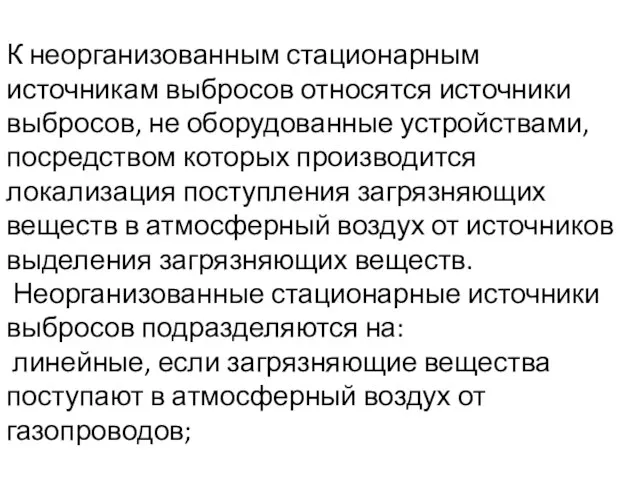 К неорганизованным стационарным источникам выбросов относятся источники выбросов, не оборудованные устройствами, посредством которых производится локализация поступления загрязняющих веществ в атмосферный воздух от источников выделения загрязняющих веществ.

Неорганизованные стационарные источники выбросов подразделяются на:

линейные, если загрязняющие вещества поступают в атмосферный воздух от газопроводов;